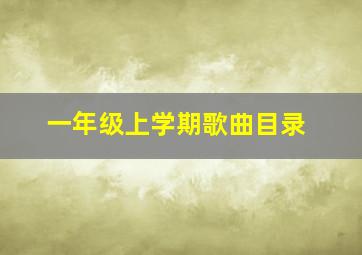 一年级上学期歌曲目录